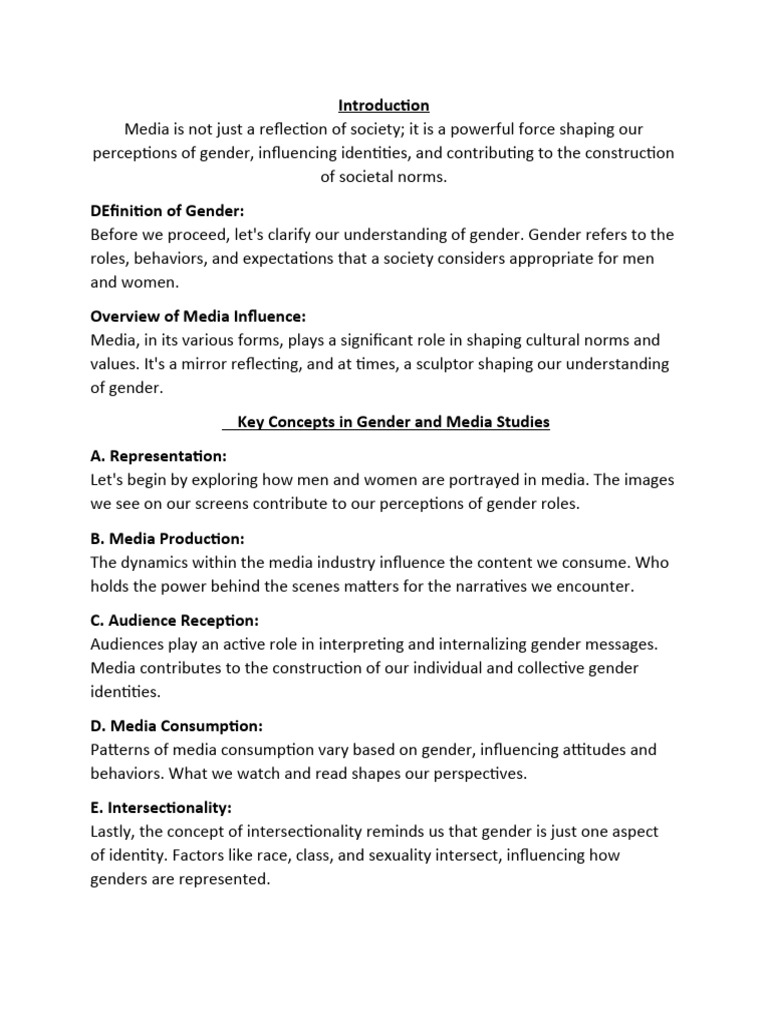 Introduction

Media is not just a reflection of society; it is a powerful force shaping our perceptions of gender, influencing identities, and contributing to the construction of societal norms.

DEfinition of Gender:
Before we proceed, let's clarify our understanding of gender. Gender refers to the roles, behaviors, and expectations that a society considers appropriate for men and women.

Overview of Media Influence:
Media, in its various forms, plays a significant role in shaping cultural norms and values. It's a mirror reflecting, and at times, a sculptor shaping our understanding of gender.

Key Concepts in Gender and Media Studies

A. Representation:
Let's begin by exploring how men and women are portrayed in media. The images we see on our screens contribute to our perceptions of gender roles.

B. Media Production:
The dynamics within the media industry influence the content we consume. Who holds the power behind the scenes matters for the narratives we encounter.

C. Audience Reception:
Audiences play an active role in interpreting and internalizing gender messages. Media contributes to the construction of our individual and collective gender identities.

D. Media Consumption:
Patterns of media consumption vary based on gender, influencing attitudes and behaviors. What we watch and read shapes our perspectives.

E. Intersectionality:
Lastly, the concept of intersectionality reminds us that gender is just one aspect of identity. Factors like race, class, and sexuality intersect, influencing how genders are represented.